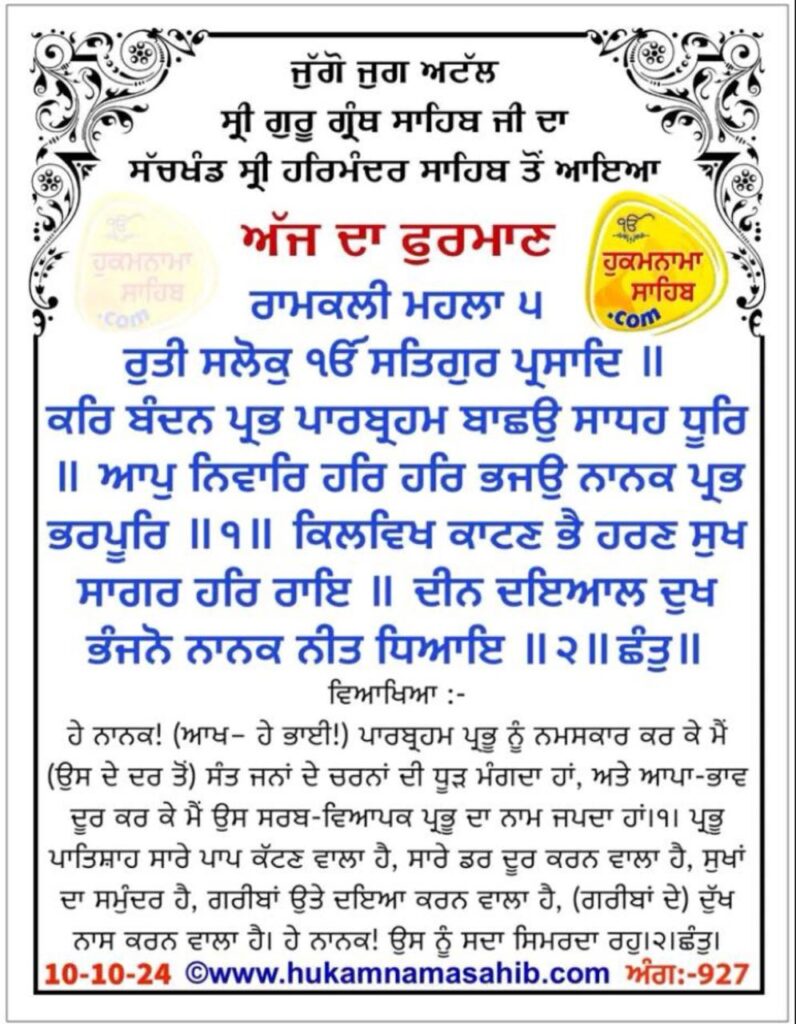 ਜੁੱਗੋ ਜੁਗ ਅਟੱਲ
ਸ੍ਰੀ ਗੁਰੂ ਗ੍ਰੰਥ ਸਾਹਿਬ ਜੀ ਦਾ
ਸੱਚਖੰਡ ਸ੍ਰੀ ਹਰਿਮੰਦਰ ਸਾਹਿਬ ਤੋਂ ਆਇਆ

ੴ ਹੁਕਮਨਾਮਾ ਸਾਹਿਬ .com

ਅੱਜ ਦਾ ਫੁਰਮਾਨ

ੴ ਹੁਕਮਨਾਮਾ ਸਾਹਿਬ .com

ਰਾਮਕਲੀ ਮਹਲਾ ੫
ਰੁਤੀ ਸਲੋਕੁ ੴ ਸਤਿਗੁਰ ਪ੍ਰਸਾਦਿ ॥
ਕਰਿ ਬੰਦਨ ਪ੍ਰਭ ਪਾਰਬ੍ਰਹਮ ਬਾਛਉ ਸਾਧਹ ਧੂਰਿ ॥ ਆਪੁ ਨਿਵਾਰਿ ਹਰਿ ਹਰਿ ਭਜਉ ਨਾਨਕ ਪ੍ਰਭ ਭਰਪੂਰਿ ॥੧॥ ਕਿਲਵਿਖ ਕਾਟਣ ਭੈ ਹਰਣ ਸੁਖ ਸਾਗਰ ਹਰਿ ਰਾਇ ॥ ਦੀਨ ਦਇਆਲ ਦੁਖ ਭੰਜਨੋ ਨਾਨਕ ਨੀਤ ਧਿਆਇ ॥੨॥ ਛੰਤੁ॥

ਵਿਆਖਿਆ :-
ਹੇ ਨਾਨਕ! (ਆਖ– ਹੇ ਭਾਈ!) ਪਾਰਬ੍ਰਹਮ ਪ੍ਰਭੂ ਨੂੰ ਨਮਸਕਾਰ ਕਰ ਕੇ ਮੈਂ (ਉਸ ਦੇ ਦਰ ਤੋਂ) ਸੰਤ ਜਨਾਂ ਦੇ ਚਰਨਾਂ ਦੀ ਧੂੜ ਮੰਗਦਾ ਹਾਂ, ਅਤੇ ਆਪਾ-ਭਾਵ ਦੂਰ ਕਰ ਕੇ ਮੈਂ ਉਸ ਸਰਬ-ਵਿਆਪਕ ਪ੍ਰਭੂ ਦਾ ਨਾਮ ਜਪਦਾ ਹਾਂ।੧। ਪ੍ਰਭੂ ਪਾਤਿਸ਼ਾਹ ਸਾਰੇ ਪਾਪ ਕੱਟਣ ਵਾਲਾ ਹੈ, ਸਾਰੇ ਡਰ ਦੂਰ ਕਰਨ ਵਾਲਾ ਹੈ, ਸੁਖਾਂ ਦਾ ਸਮੁੰਦਰ ਹੈ, ਗਰੀਬਾਂ ਉਤੇ ਦਇਆ ਕਰਨ ਵਾਲਾ ਹੈ, (ਗਰੀਬਾਂ ਦੇ) ਦੁੱਖ ਨਾਸ ਕਰਨ ਵਾਲਾ ਹੈ। ਹੇ ਨਾਨਕ! ਉਸ ਨੂੰ ਸਦਾ ਸਿਮਰਦਾ ਰਹੁ।੨।ਛੰਤੁ।

10-10-24 ©www.hukamnamasahib.com ਅੰਗ:-927